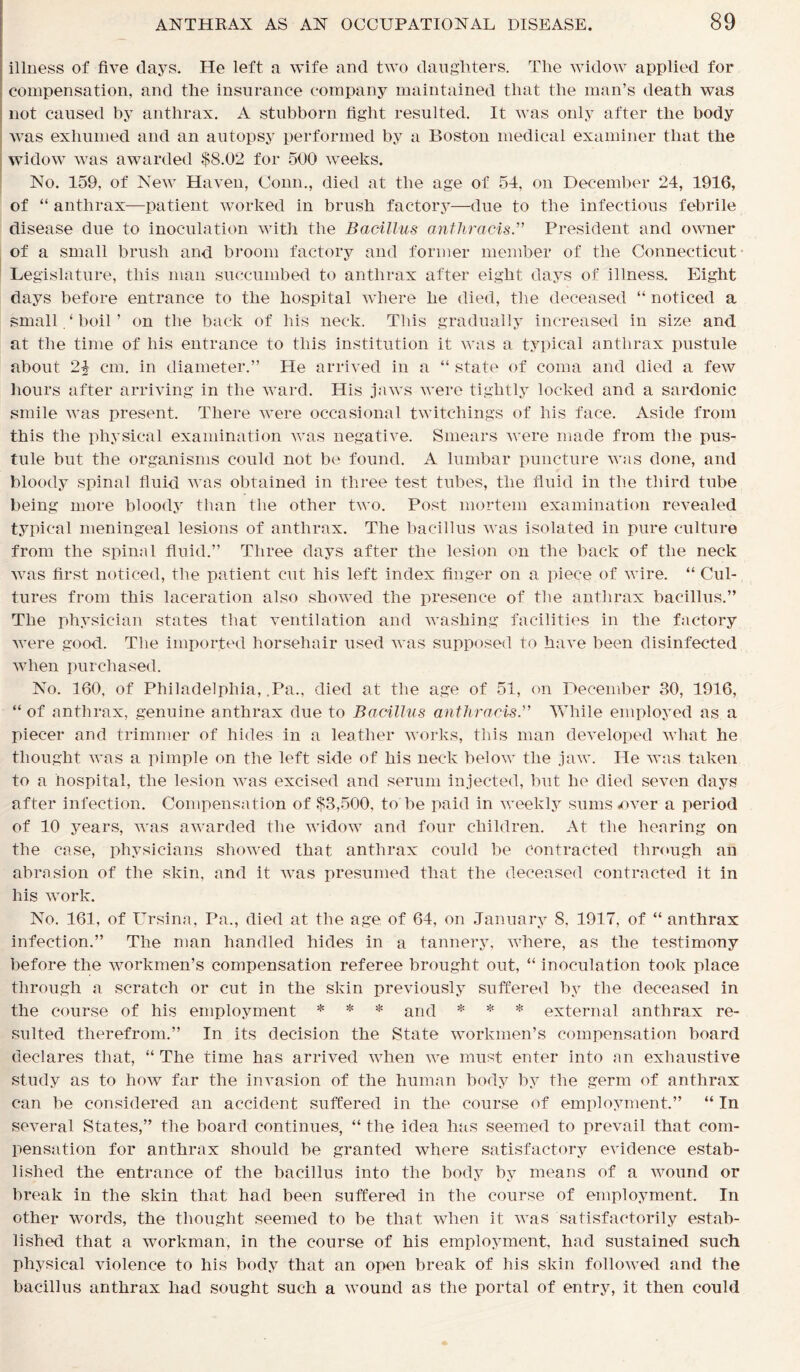 ANTHRAX AS AN OCCUPATIONAL DISEASE. 89

illness of five days. He left a wife and two daughters. The widow applied for compensation, and the insurance company maintained that the man's death was not caused by anthrax. A stubborn fight resulted. It was only after the body was exhumed and an autopsy performed by a Boston medical examiner that the widow was awarded $8.02 for 500 weeks.

No. 159, of New Haven, Conn., died at the age of 54, on December 24, 1916, of "anthrax—patient worked in brush factory—due to the infectious febrile disease due to inoculation with the Bacillus anthracis." President and owner of a small brush and broom factory and former member of the Connecticut Legislature, this man succumbed to anthrax after eight days of illness. Eight days before entrance to the hospital where he died, the deceased "noticed a small 'boil' on the back of his neck. This gradually increased in size and at the time of his entrance to this institution it was a typical anthrax pustule about $2\frac{1}{2}$ cm. in diameter." He arrived in a "state of coma and died a few hours after arriving in the ward. His jaws were tightly locked and a sardonic smile was present. There were occasional twitchings of his face. Aside from this the physical examination was negative. Smears were made from the pustule but the organisms could not be found. A lumbar puncture was done, and bloody spinal fluid was obtained in three test tubes, the fluid in the third tube being more bloody than the other two. Post mortem examination revealed typical meningeal lesions of anthrax. The bacillus was isolated in pure culture from the spinal fluid." Three days after the lesion on the back of the neck was first noticed, the patient cut his left index finger on a piece of wire. "Cultures from this laceration also showed the presence of the anthrax bacillus." The physician states that ventilation and washing facilities in the factory were good. The imported horsehair used was supposed to have been disinfected when purchased.

No. 160, of Philadelphia, Pa., died at the age of 51, on December 30, 1916, "of anthrax, genuine anthrax due to Bacillus anthracis." While employed as a piecer and trimmer of hides in a leather works, this man developed what he thought was a pimple on the left side of his neck below the jaw. He was taken to a hospital, the lesion was excised and serum injected, but he died seven days after infection. Compensation of $3,500, to be paid in weekly sums over a period of 10 years, was awarded the widow and four children. At the hearing on the case, physicians showed that anthrax could be contracted through an abrasion of the skin, and it was presumed that the deceased contracted it in his work.

No. 161, of Ursina, Pa., died at the age of 64, on January 8, 1917, of "anthrax infection." The man handled hides in a tannery, where, as the testimony before the workmen's compensation referee brought out, "inoculation took place through a scratch or cut in the skin previously suffered by the deceased in the course of his employment * * * and * * * external anthrax resulted therefrom." In its decision the State workmen's compensation board declares that, "The time has arrived when we must enter into an exhaustive study as to how far the invasion of the human body by the germ of anthrax can be considered an accident suffered in the course of employment." "In several States," the board continues, "the idea has seemed to prevail that compensation for anthrax should be granted where satisfactory evidence established the entrance of the bacillus into the body by means of a wound or break in the skin that had been suffered in the course of employment. In other words, the thought seemed to be that when it was satisfactorily established that a workman, in the course of his employment, had sustained such physical violence to his body that an open break of his skin followed and the bacillus anthrax had sought such a wound as the portal of entry, it then could